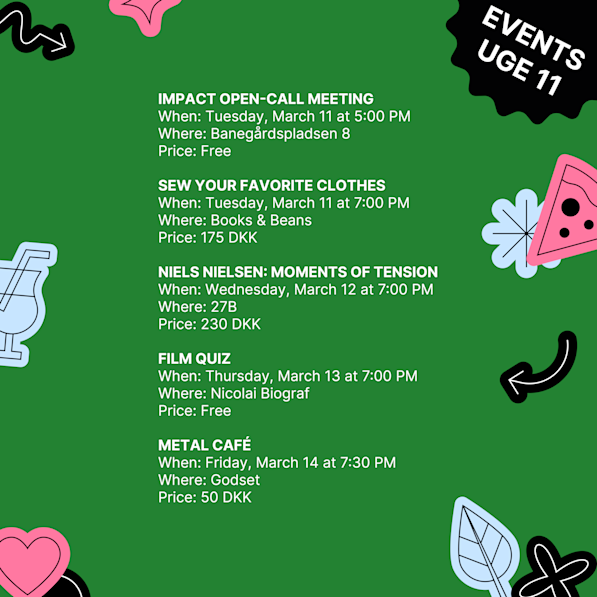 EVENTS
UGE 11

IMPACT OPEN-CALL MEETING
When: Tuesday, March 11 at 5:00 PM
Where: Banegårdspladsen 8
Price: Free

SEW YOUR FAVORITE CLOTHES
When: Tuesday, March 11 at 7:00 PM
Where: Books & Beans
Price: 175 DKK

NIELS NIELSEN: MOMENTS OF TENSION
When: Wednesday, March 12 at 7:00 PM
Where: 27B
Price: 230 DKK

FILM QUIZ
When: Thursday, March 13 at 7:00 PM
Where: Nicolai Biograf
Price: Free

METAL CAFÉ
When: Friday, March 14 at 7:30 PM
Where: Godset
Price: 50 DKK